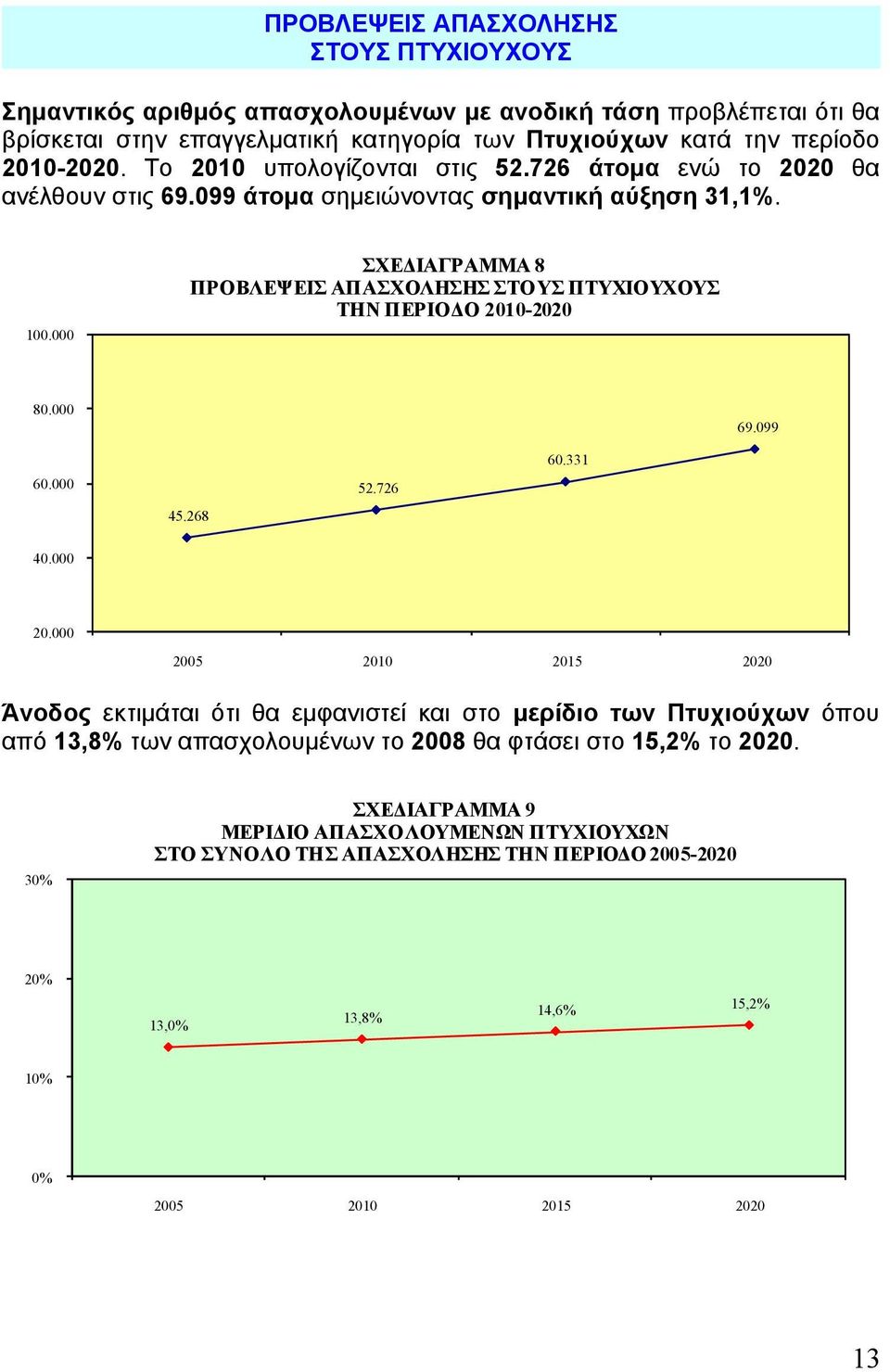 ΠΡΟΒΛΕΨΕΙΣ ΑΠΑΣΧΟΛΗΣΗΣ
ΣΤΟΥΣ ΠΤΥΧΙΟΥΧΟΥΣ

Σημαντικός αριθμός απασχολουμένων με ανοδική τάση προβλέπεται ότι θα βρίσκεται στην επαγγελματική κατηγορία των Πτυχιούχων κατά την περίοδο 2010-2020. Το 2010 υπολογίζονται στις 52.726 άτομα ενώ το 2020 θα ανέλθουν στις 69.099 άτομα σημειώνοντας σημαντική αύξηση 31,1%.

ΣΧΕΔΙΑΓΡΑΜΜΑ 8
ΠΡΟΒΛΕΨΕΙΣ ΑΠΑΣΧΟΛΗΣΗΣ ΣΤΟΥΣ ΠΤΥΧΙΟΥΧΟΥΣ
ΤΗΝ ΠΕΡΙΟΔΟ 2010-2020

100.000
80.000
60.000
40.000
20.000

45.268
52.726
60.331
69.099

2005 2010 2015 2020

Άνοδος εκτιμάται ότι θα εμφανιστεί και στο μερίδιο των Πτυχιούχων όπου από 13,8% των απασχολουμένων το 2008 θα φτάσει στο 15,2% το 2020.

ΣΧΕΔΙΑΓΡΑΜΜΑ 9
ΜΕΡΙΔΙΟ ΑΠΑΣΧΟΛΟΥΜΕΝΩΝ ΠΤΥΧΙΟΥΧΩΝ
ΣΤΟ ΣΥΝΟΛΟ ΤΗΣ ΑΠΑΣΧΟΛΗΣΗΣ ΤΗΝ ΠΕΡΙΟΔΟ 2005-2020

30%
20%
10%
0%

13,0%
13,8%
14,6%
15,2%

2005 2010 2015 2020

13